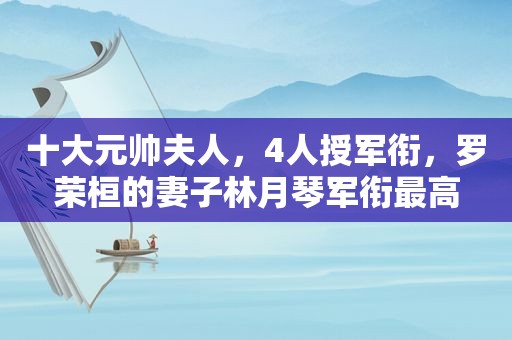 十大元帅夫人，4人授军衔，罗荣桓的妻子林月琴军衔最高